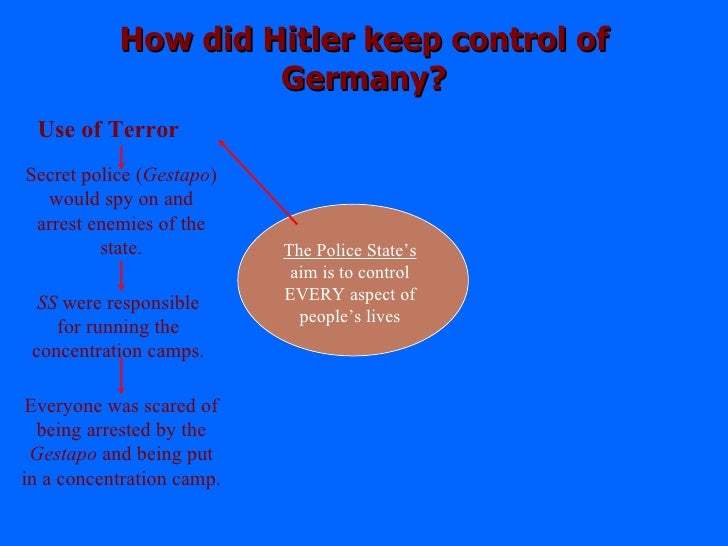 How did Hitler keep control of Germany?

Use of Terror

Secret police (Gestapo) would spy on and arrest enemies of the state.

SS were responsible for running the concentration camps.

Everyone was scared of being arrested by the Gestapo and being put in a concentration camp.

The Police State's aim is to control EVERY aspect of people's lives